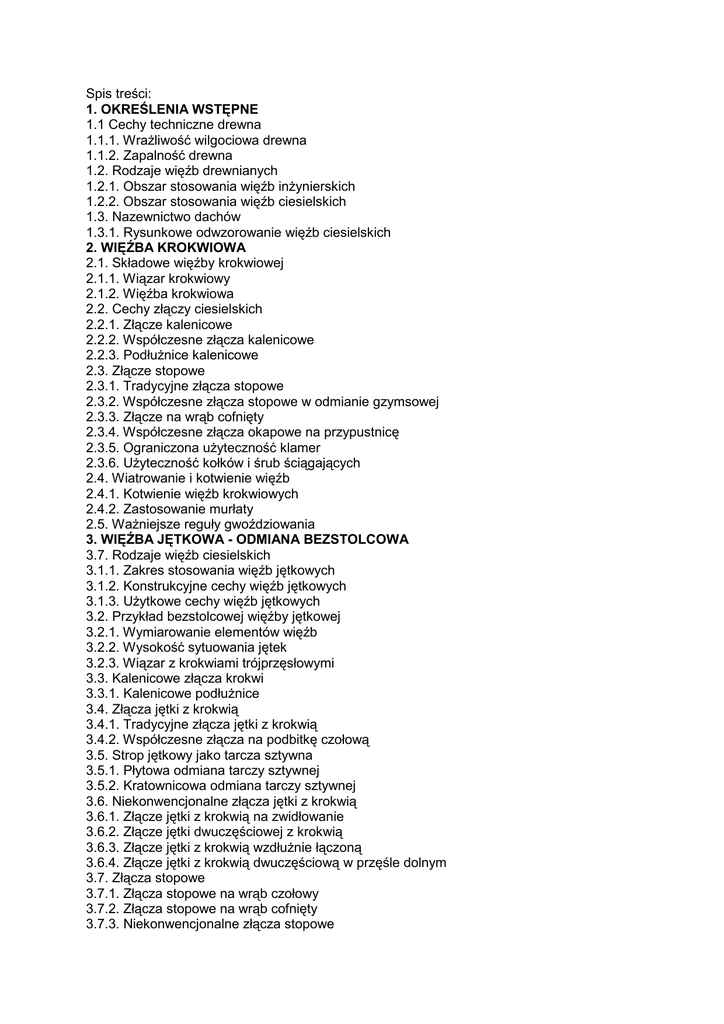 Spis treści:
**1. OKREŚLENIA WSTĘPNE**
1.1 Cechy techniczne drewna
1.1.1. Wrażliwość wilgociowa drewna
1.1.2. Zapalność drewna
1.2. Rodzaje więźb drewnianych
1.2.1. Obszar stosowania więźb inżynierskich
1.2.2. Obszar stosowania więźb ciesielskich
1.3. Nazewnictwo dachów
1.3.1. Rysunkowe odwzorowanie więźb ciesielskich
**2. WIĘŹBA KROKWIOWA**
2.1. Składowe więźby krokwiowej
2.1.1. Wiązar krokwiowy
2.1.2. Więźba krokwiowa
2.2. Cechy złączy ciesielskich
2.2.1. Złącze kalenicowe
2.2.2. Współczesne złącza kalenicowe
2.2.3. Podłużnice kalenicowe
2.3. Złącze stopowe
2.3.1. Tradycyjne złącza stopowe
2.3.2. Współczesne złącza stopowe w odmianie gzymsowej
2.3.3. Złącze na wrąb cofnięty
2.3.4. Współczesne złącza okapowe na przypustnicę
2.3.5. Ograniczona użyteczność klamer
2.3.6. Użyteczność kołków i śrub ściągających
2.4. Wiatrowanie i kotwienie więźb
2.4.1. Kotwienie więźb krokwiowych
2.4.2. Zastosowanie murłaty
2.5. Ważniejsze reguły gwoździowania
**3. WIĘŹBA JĘTKOWA - ODMIANA BEZSTOLCOWA**
3.7. Rodzaje więźb ciesielskich
3.1.1. Zakres stosowania więźb jętkowych
3.1.2. Konstrukcyjne cechy więźb jętkowych
3.1.3. Użytkowe cechy więźb jętkowych
3.2. Przykład bezstolcowej więźby jętkowej
3.2.1. Wymiarowanie elementów więźb
3.2.2. Wysokość sytuowania jętek
3.2.3. Wiązar z krokwiami trójprzęsłowymi
3.3. Kalenicowe złącza krokwi
3.3.1. Kalenicowe podłużnice
3.4. Złącza jętki z krokwią
3.4.1. Tradycyjne złącza jętki z krokwią
3.4.2. Współczesne złącza na podbitkę czołową
3.5. Strop jętkowy jako tarcza sztywna
3.5.1. Płytowa odmiana tarczy sztywnej
3.5.2. Kratownicowa odmiana tarczy sztywnej
3.6. Niekonwencjonalne złącza jętki z krokwią
3.6.1. Złącze jętki z krokwią na zwidłowanie
3.6.2. Złącze jętki dwuczęściowej z krokwią
3.6.3. Złącze jętki z krokwią wzdłużnie łączoną
3.6.4. Złącze jętki z krokwią dwuczęściową w przęśle dolnym
3.7. Złącza stopowe
3.7.1. Złącza stopowe na wrąb czołowy
3.7.2. Złącza stopowe na wrąb cofnięty
3.7.3. Niekonwencjonalne złącza stopowe